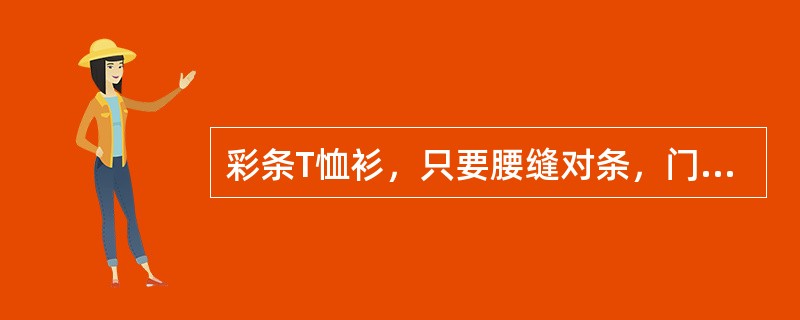 彩条T恤衫，只要腰缝对条，门...